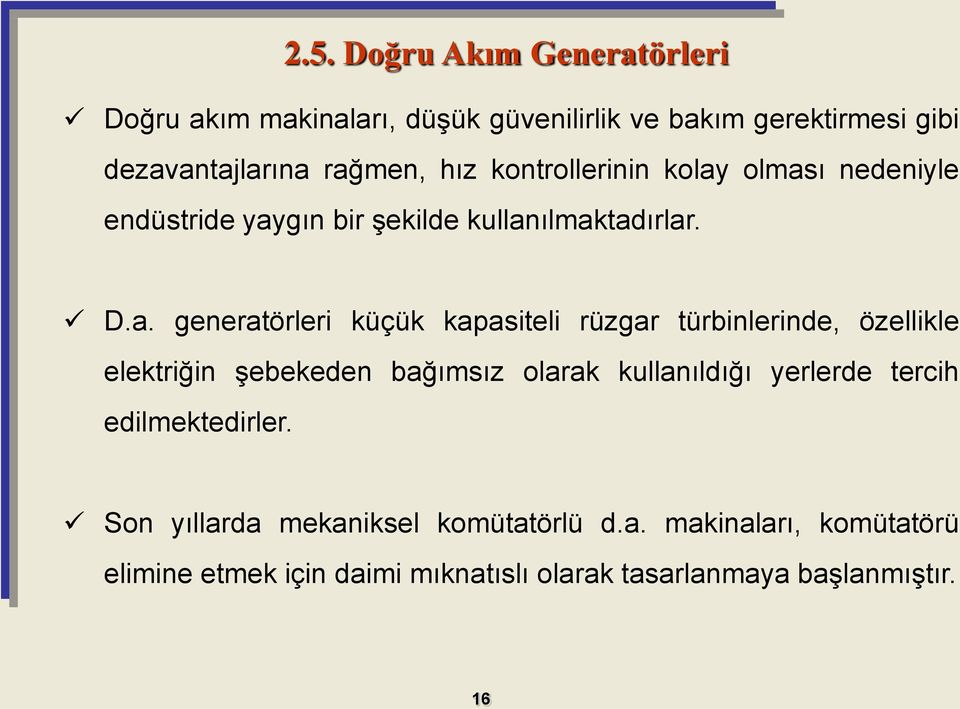 2.5. Doğru Akım Generatörleri

✓ Doğru akım makinaları, düşük güvenilirlik ve bakım gerektirmesi gibi dezavantajlarına rağmen, hız kontrollerinin kolay olması nedeniyle endüstride yaygın bir şekilde kullanılmaktadırlar.

✓ D.a. generatörleri küçük kapasiteli rüzgar türbinlerinde, özellikle elektriğin şebekeden bağımsız olarak kullanıldığı yerlerde tercih edilmektedirler.

✓ Son yıllarda mekaniksel komütatörlü d.a. makinaları, komütatörü elimine etmek için daimi mıknatıslı olarak tasarlanmaya başlanmıştır.

16